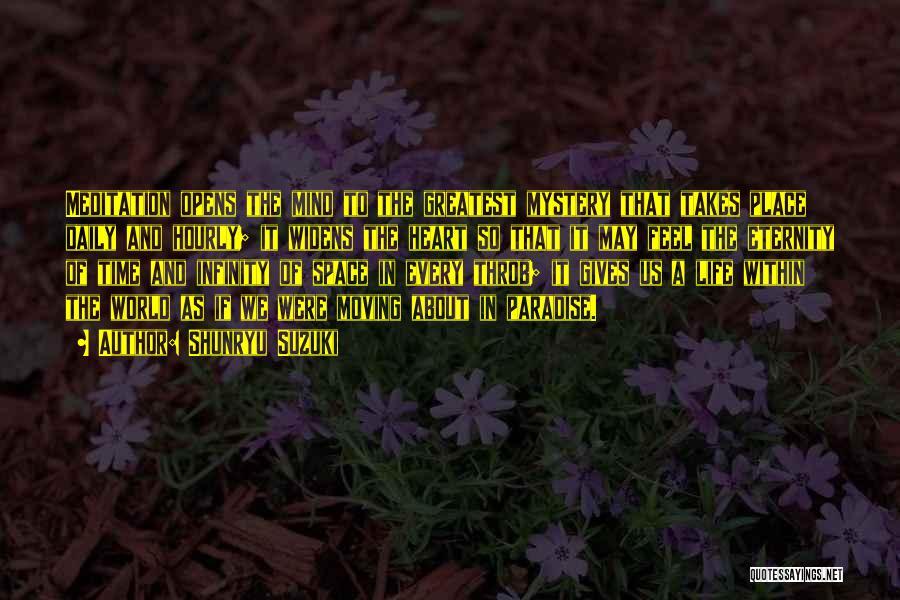 Meditation opens the mind to the greatest mystery that takes place daily and hourly; it widens the heart so that it may feel the eternity of time and infinity of space in every throb; it gives us a life within the world as if we were moving about in paradise.

• Author: Shunryu Suzuki

QUOTESSAYINGS.NET